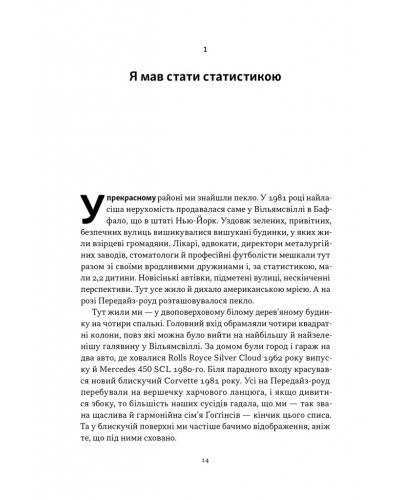 1

Я мав стати статистикою

У прекрасному районі ми знайшли пекло. У 1981 році найласіша нерухомість продавалася саме у Вільямсвіллі в Баффало, що в штаті Нью-Йорк. Уздовж зелених, привітних, безпечних вулиць вишикувалися вишукані будинки, у яких жили взірцеві громадяни. Лікарі, адвокати, директори металургійних заводів, стоматологи й професійні футболісти мешкали тут разом зі своїми вродливими дружинами і, за статистикою, мали 2,2 дитини. Новісінькі автівки, підметені вулиці, нескінченні перспективи. Тут усе жило й дихало американською мрією. А на розі Передайз-роуд розташовувалося пекло.

Тут жили ми — у двоповерховому білому дерев'яному будинку на чотири спальні. Головний вхід обрамляли чотири квадратні колони, повз які можна було вийти на найбільшу й найзеленішу галявину у Вільямсвіллі. За домом були город і гараж на два авто, де ховалися Rolls Royce Silver Cloud 1962 року випуску й Mercedes 450 SCL 1980-го. Біля парадного входу красувався новий блискучий Corvette 1981 року. Усі на Передайз-роуд перебували на вершечку харчового ланцюга, і якщо дивитися збоку, то більшість наших сусідів гадала, що ми — так звана щаслива й гармонійна сім'я Ґоґґінсів — кінчик цього списа. Та у блискучій поверхні ми частіше бачимо відображення, аніж те, що під ними сховано.

14